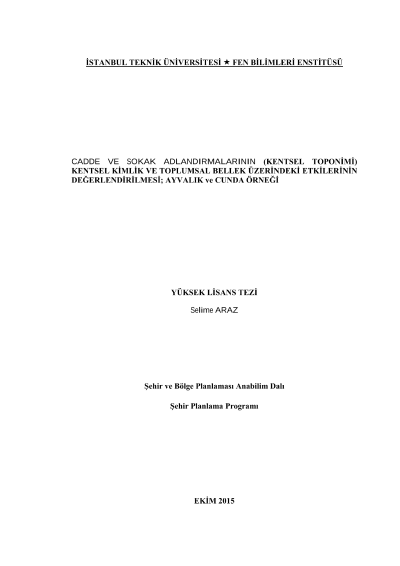 İSTANBUL TEKNİK ÜNİVERSİTESİ ★ FEN BİLİMLERİ ENSTİTÜSÜ

CADDE VE SOKAK ADLANDIRMALARININ (KENTSEL TOPONİMİ) KENTSEL KİMLİK VE TOPLUMSAL BELLEK ÜZERİNDEKİ ETKİLERİNİN DEĞERLENDİRİLMESİ; AYVALIK ve CUNDA ÖRNEĞİ

YÜKSEK LİSANS TEZİ

Selime ARAZ

Şehir ve Bölge Planlaması Anabilim Dalı

Şehir Planlama Programı

EKİM 2015